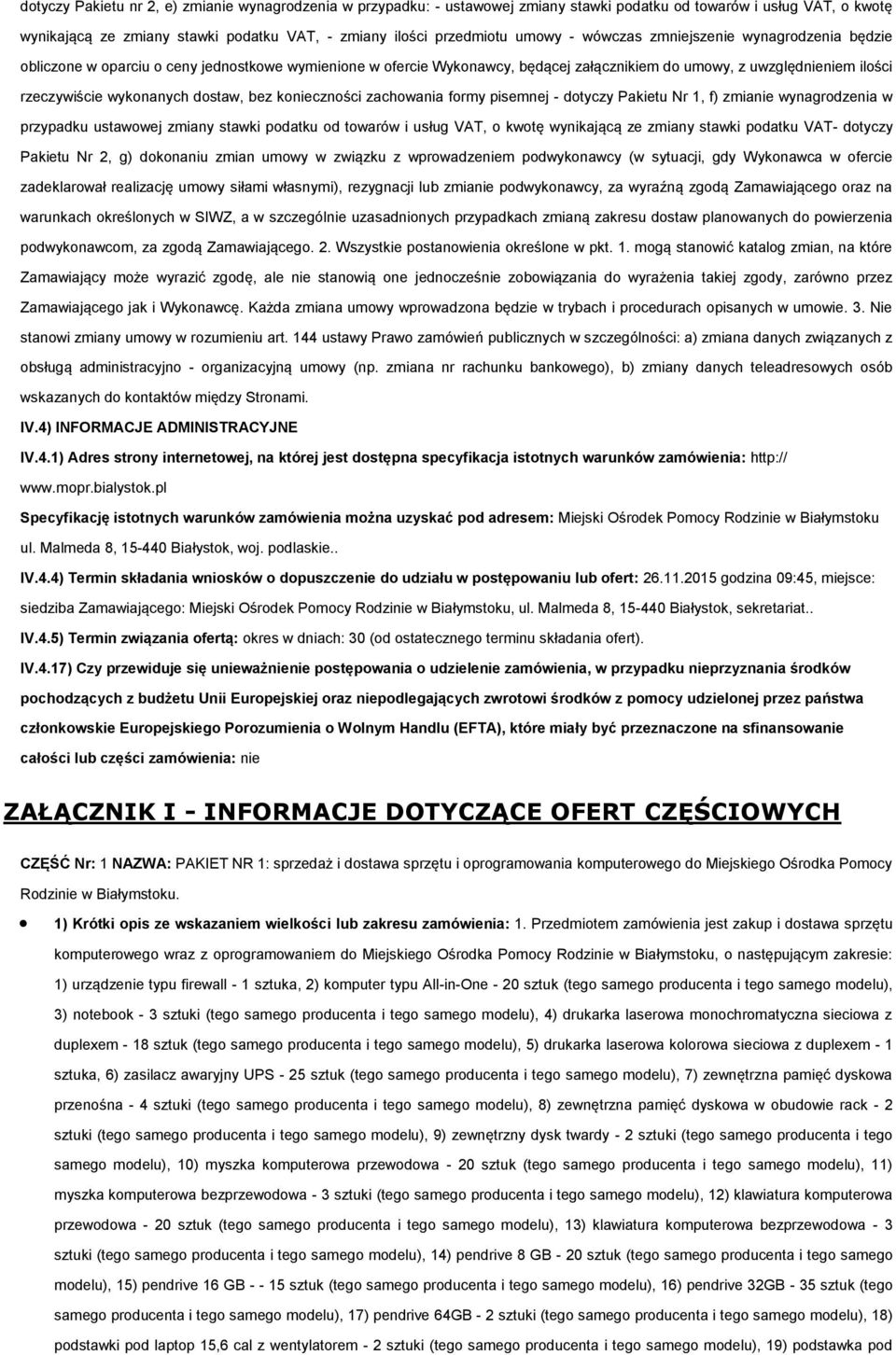 dotyczy Pakietu nr 2, e) zmianie wynagrodzenia w przypadku: - ustawowej zmiany stawki podatku od towarów i usług VAT, o kwotę wynikającą ze zmiany stawki podatku VAT, - zmiany ilości przedmiotu umowy - wówczas zmniejszenie wynagrodzenia będzie obliczone w oparciu o ceny jednostkowe wymienione w ofercie Wykonawcy, będącej załącznikiem do umowy, z uwzględnieniem ilości rzeczywiście wykonanych dostaw, bez konieczności zachowania formy pisemnej - dotyczy Pakietu Nr 1, f) zmianie wynagrodzenia w przypadku ustawowej zmiany stawki podatku od towarów i usług VAT, o kwotę wynikającą ze zmiany stawki podatku VAT- dotyczy Pakietu Nr 2, g) dokonaniu zmian umowy w związku z wprowadzeniem podwykonawcy (w sytuacji, gdy Wykonawca w ofercie zadeklarował realizację umowy siłami własnymi), rezygnacji lub zmianie podwykonawcy, za wyraźną zgodą Zamawiającego oraz na warunkach określonych w SIWZ, a w szczególnie uzasadnionych przypadkach zmianą zakresu dostaw planowanych do powierzenia podwykonawcom, za zgodą Zamawiającego. 2. Wszystkie postanowienia określone w pkt. 1. mogą stanowić katalog zmian, na które Zamawiający może wyrazić zgodę, ale nie stanowią one jednocześnie zobowiązania do wyrażenia takiej zgody, zarówno przez Zamawiającego jak i Wykonawcę. Każda zmiana umowy wprowadzona będzie w trybach i procedurach opisanych w umowie. 3. Nie stanowi zmiany umowy w rozumieniu art. 144 ustawy Prawo zamówień publicznych w szczególności: a) zmiana danych związanych z obsługą administracyjno - organizacyjną umowy (np. zmiana nr rachunku bankowego), b) zmiany danych teleadresowych osób wskazanych do kontaktów między Stronami.

IV.4) INFORMACJE ADMINISTRACYJNE

IV.4.1) Adres strony internetowej, na której jest dostępna specyfikacja istotnych warunków zamówienia: http:// www.mopr.bialystok.pl

Specyfikację istotnych warunków zamówienia można uzyskać pod adresem: Miejski Ośrodek Pomocy Rodzinie w Białymstoku ul. Malmeda 8, 15-440 Białystok, woj. podlaskie..

IV.4.4) Termin składania wniosków o dopuszczenie do udziału w postępowaniu lub ofert: 26.11.2015 godzina 09:45, miejsce: siedziba Zamawiającego: Miejski Ośrodek Pomocy Rodzinie w Białymstoku, ul. Malmeda 8, 15-440 Białystok, sekretariat..

IV.4.5) Termin związania ofertą: okres w dniach: 30 (od ostatecznego terminu składania ofert).

IV.4.17) Czy przewiduje się unieważnienie postępowania o udzielenie zamówienia, w przypadku nieprzyznania środków pochodzących z budżetu Unii Europejskiej oraz niepodlegających zwrotowi środków z pomocy udzielonej przez państwa członkowskie Europejskiego Porozumienia o Wolnym Handlu (EFTA), które miały być przeznaczone na sfinansowanie całości lub części zamówienia: nie

ZAŁĄCZNIK I - INFORMACJE DOTYCZĄCE OFERT CZĘŚCIOWYCH

CZĘŚĆ Nr: 1 NAZWA: PAKIET NR 1: sprzedaż i dostawa sprzętu i oprogramowania komputerowego do Miejskiego Ośrodka Pomocy Rodzinie w Białymstoku.

1) Krótki opis ze wskazaniem wielkości lub zakresu zamówienia: 1. Przedmiotem zamówienia jest zakup i dostawa sprzętu komputerowego wraz z oprogramowaniem do Miejskiego Ośrodka Pomocy Rodzinie w Białymstoku, o następującym zakresie: 1) urządzenie typu firewall - 1 sztuka, 2) komputer typu All-in-One - 20 sztuk (tego samego producenta i tego samego modelu), 3) notebook - 3 sztuki (tego samego producenta i tego samego modelu), 4) drukarka laserowa monochromatyczna sieciowa z duplexem - 18 sztuk (tego samego producenta i tego samego modelu), 5) drukarka laserowa kolorowa sieciowa z duplexem - 1 sztuka, 6) zasilacz awaryjny UPS - 25 sztuk (tego samego producenta i tego samego modelu), 7) zewnętrzna pamięć dyskowa przenośna - 4 sztuki (tego samego producenta i tego samego modelu), 8) zewnętrzna pamięć dyskowa w obudowie rack - 2 sztuki (tego samego producenta i tego samego modelu), 9) zewnętrzny dysk twardy - 2 sztuki (tego samego producenta i tego samego modelu), 10) myszka komputerowa przewodowa - 20 sztuk (tego samego producenta i tego samego modelu), 11) myszka komputerowa bezprzewodowa - 3 sztuki (tego samego producenta i tego samego modelu), 12) klawiatura komputerowa przewodowa - 20 sztuk (tego samego producenta i tego samego modelu), 13) klawiatura komputerowa bezprzewodowa - 3 sztuki (tego samego producenta i tego samego modelu), 14) pendrive 8 GB - 20 sztuk (tego samego producenta i tego samego modelu), 15) pendrive 16 GB - - 15 sztuk (tego samego producenta i tego samego modelu), 16) pendrive 32GB - 35 sztuk (tego samego producenta i tego samego modelu), 17) pendrive 64GB - 2 sztuki (tego samego producenta i tego samego modelu), 18) podstawki pod laptop 15,6 cal z wentylatorem - 2 sztuki (tego samego producenta i tego samego modelu), 19) podstawka pod